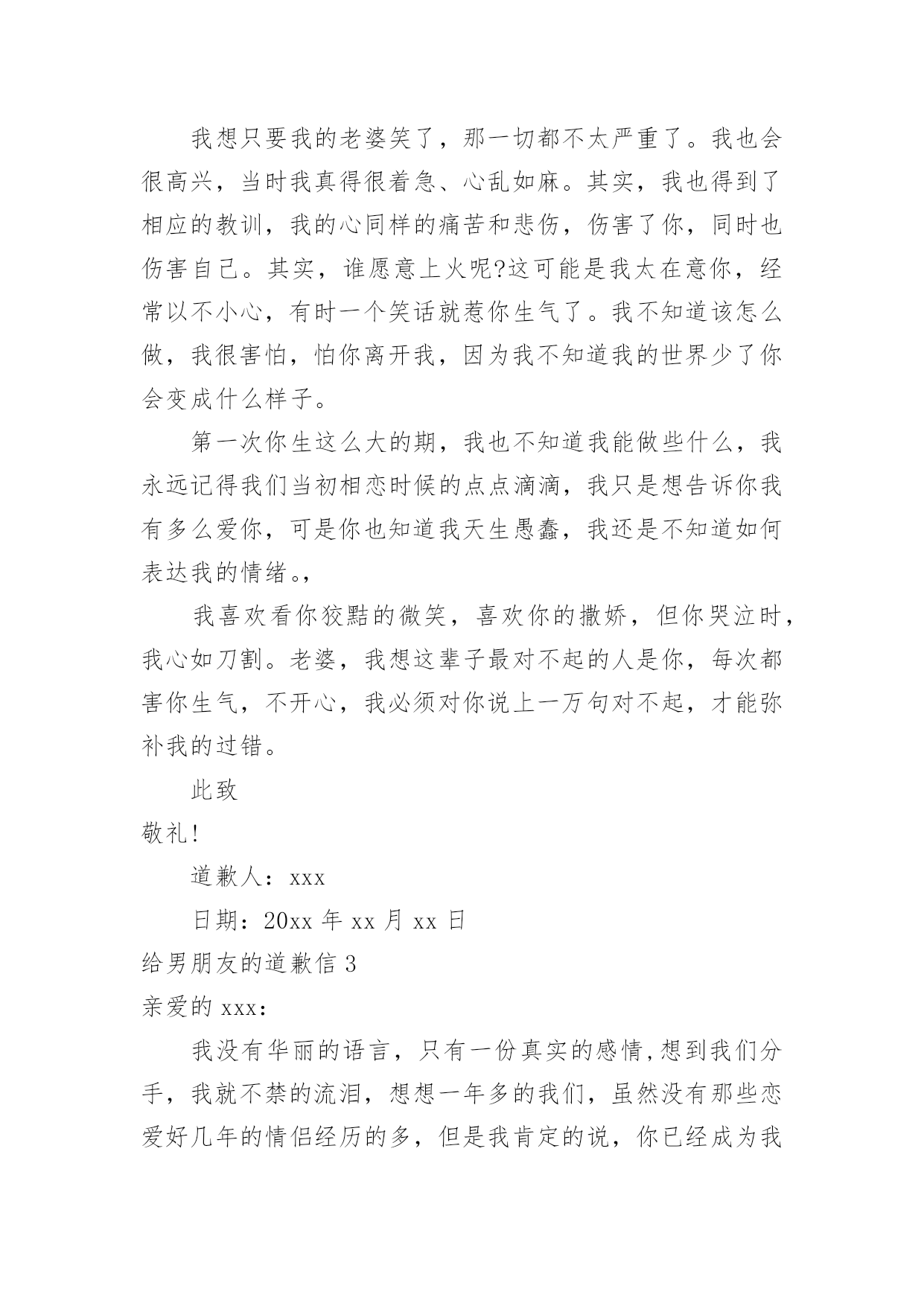 我想只要我的老婆笑了，那一切都不太严重了。我也会很高兴，当时我真得很着急、心乱如麻。其实，我也得到了相应的教训，我的心同样的痛苦和悲伤，伤害了你，同时也伤害自己。其实，谁愿意上火呢?这可能是我太在意你，经常以不小心，有时一个笑话就惹你生气了。我不知道该怎么做，我很害怕，怕你离开我，因为我不知道我的世界少了你会变成什么样子。

第一次你生这么大的期，我也不知道我能做些什么，我永远记得我们当初相恋时候的点点滴滴，我只是想告诉你我有多么爱你，可是你也知道我天生愚蠢，我还是不知道如何表达我的情绪。,

我喜欢看你狡黠的微笑，喜欢你的撒娇，但你哭泣时，我心如刀割。老婆，我想这辈子最对不起的人是你，每次都害你生气，不开心，我必须对你说上一万句对不起，才能弥补我的过错。

此致

敬礼!

道歉人：xxx

日期：20xx 年 xx 月 xx 日

给男朋友的道歉信 3

亲爱的 xxx：

我没有华丽的语言，只有一份真实的感情,想到我们分手，我就不禁的流泪，想想一年多的我们，虽然没有那些恋爱好几年的情侣经历的多，但是我肯定的说，你已经成为我